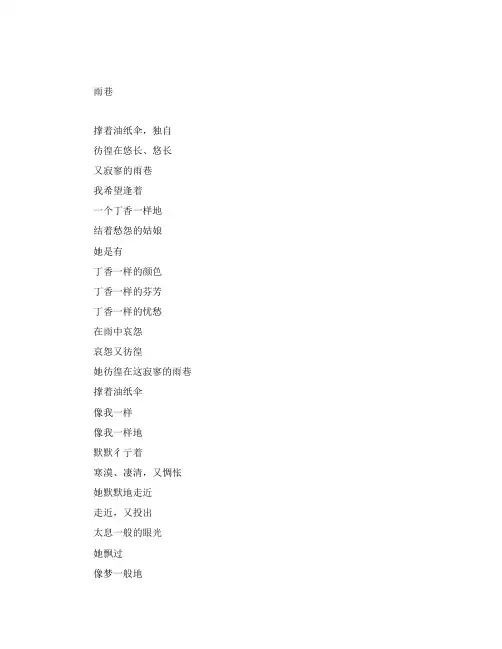 雨巷

撑着油纸伞，独自
彷徨在悠长、悠长
又寂寥的雨巷
我希望逢着
一个丁香一样地
结着愁怨的姑娘
她是有
丁香一样的颜色
丁香一样的芬芳
丁香一样的忧愁
在雨中哀怨
哀怨又彷徨
她彷徨在这寂寥的雨巷
撑着油纸伞
像我一样
像我一样地
默默彳亍着
寒漠、凄清，又惆怅
她默默地走近
走近，又投出
太息一般的眼光
她飘过
像梦一般地